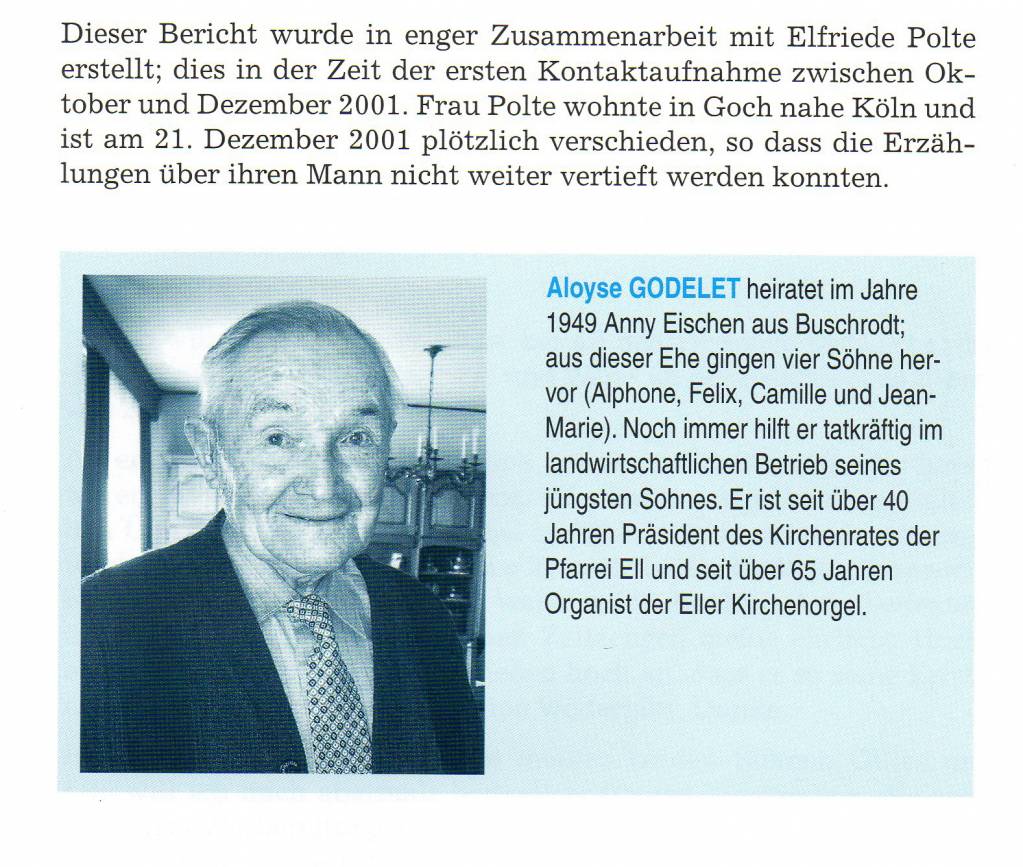 Dieser Bericht wurde in enger Zusammenarbeit mit Elfriede Polte erstellt; dies in der Zeit der ersten Kontaktaufnahme zwischen Oktober und Dezember 2001. Frau Polte wohnte in Goch nahe Köln und ist am 21. Dezember 2001 plötzlich verschieden, so dass die Erzählungen über ihren Mann nicht weiter vertieft werden konnten.

Aloyse GODELET heiratet im Jahre 1949 Anny Eischen aus Buschrodt; aus dieser Ehe gingen vier Söhne hervor (Alphone, Felix, Camille und Jean-Marie). Noch immer hilft er tatkräftig im landwirtschaftlichen Betrieb seines jüngsten Sohnes. Er ist seit über 40 Jahren Präsident des Kirchenrates der Pfarrei Ell und seit über 65 Jahren Organist der Eller Kirchenorgel.